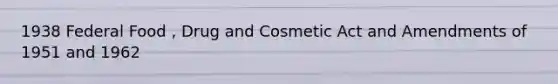 1938 Federal Food , Drug and Cosmetic Act and Amendments of 1951 and 1962